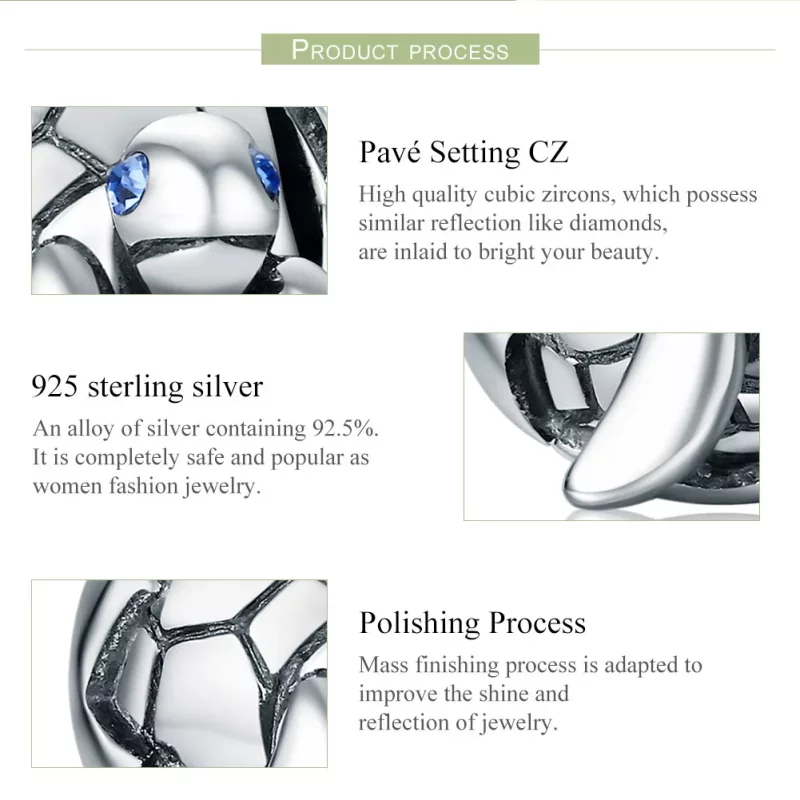 PRODUCT PROCESS

Pavé Setting CZ

High quality cubic zircons, which possess similar reflection like diamonds, are inlaid to bright your beauty.

925 sterling silver

An alloy of silver containing 92.5%. It is completely safe and popular as women fashion jewelry.

Polishing Process

Mass finishing process is adapted to improve the shine and reflection of jewelry.